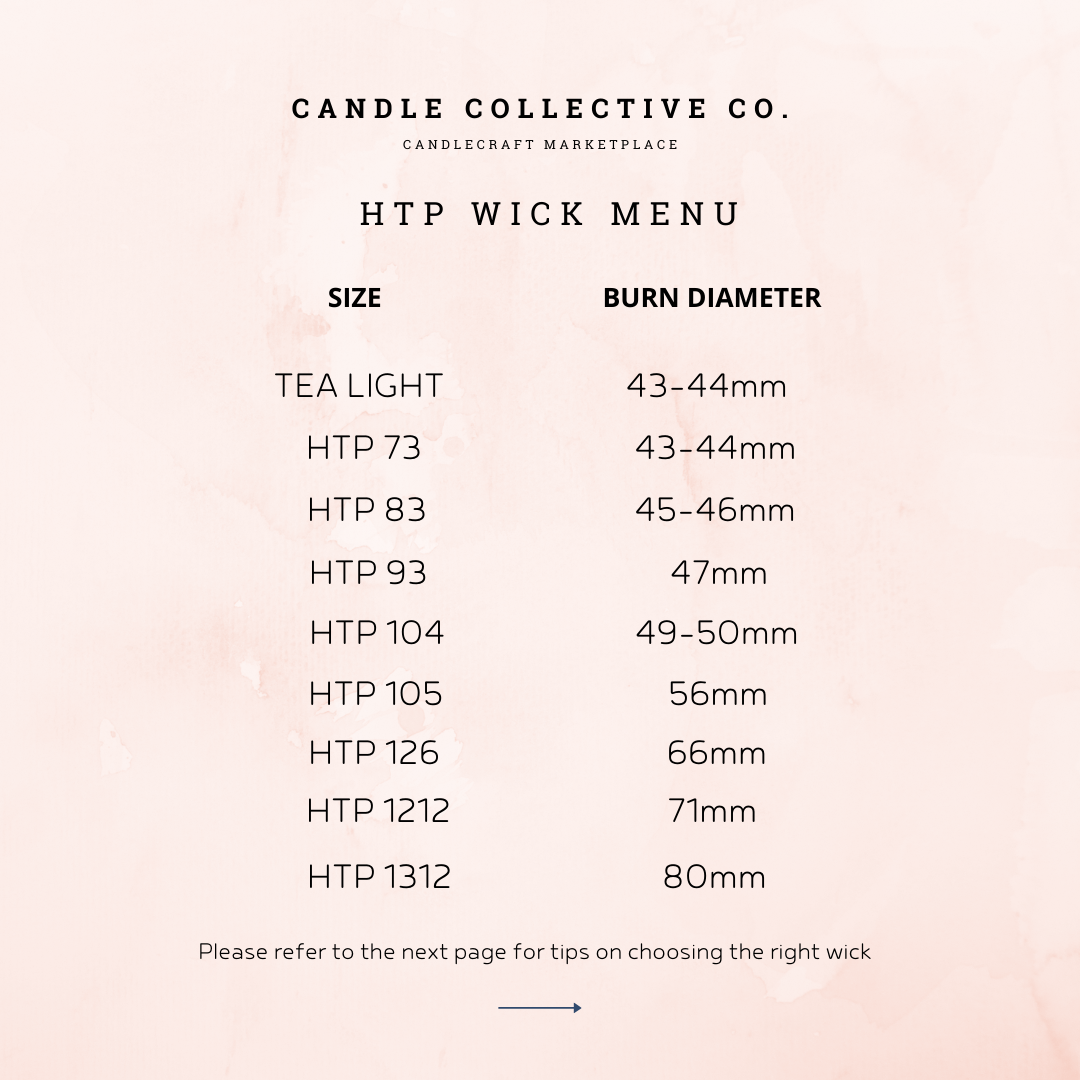 CANDLE COLLECTIVE CO.

CANDLECRAFT MARKETPLACE

HTP WICK MENU

| SIZE | BURN DIAMETER |
|---|---|
| TEA LIGHT | 43-44mm |
| HTP 73 | 43-44mm |
| HTP 83 | 45-46mm |
| HTP 93 | 47mm |
| HTP 104 | 49-50mm |
| HTP 105 | 56mm |
| HTP 126 | 66mm |
| HTP 1212 | 71mm |
| HTP 1312 | 80mm |

Please refer to the next page for tips on choosing the right wick